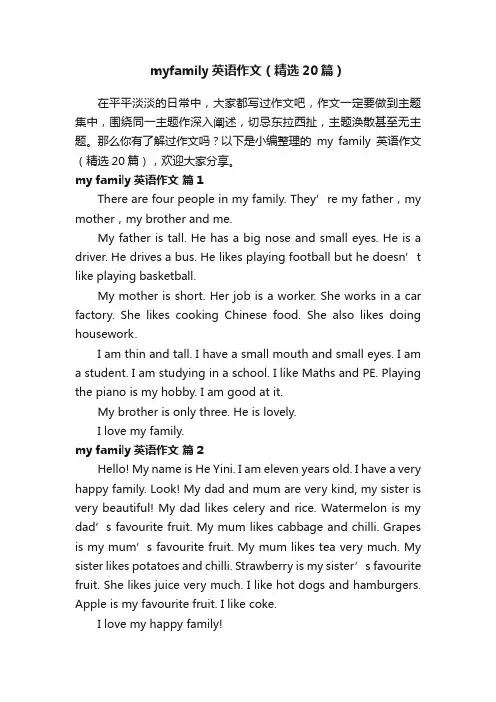 myfamily 英语作文（精选 20 篇）

在平平淡淡的日常中，大家都写过作文吧，作文一定要做到主题集中，围绕同一主题作深入阐述，切忌东拉西扯，主题涣散甚至无主题。那么你有了解过作文吗？以下是小编整理的 my family 英语作文（精选 20 篇），欢迎大家分享。

my family 英语作文 篇 1

There are four people in my family. They’re my father，my mother，my brother and me.

My father is tall. He has a big nose and small eyes. He is a driver. He drives a bus. He likes playing football but he doesn’t like playing basketball.

My mother is short. Her job is a worker. She works in a car factory. She likes cooking Chinese food. She also likes doing housework.

I am thin and tall. I have a small mouth and small eyes. I am a student. I am studying in a school. I like Maths and PE. Playing the piano is my hobby. I am good at it.

My brother is only three. He is lovely.

I love my family.

my family 英语作文 篇 2

Hello! My name is He Yini. I am eleven years old. I have a very happy family. Look! My dad and mum are very kind, my sister is very beautiful! My dad likes celery and rice. Watermelon is my dad’s favourite fruit. My mum likes cabbage and chilli. Grapes is my mum’s favourite fruit. My mum likes tea very much. My sister likes potatoes and chilli. Strawberry is my sister’s favourite fruit. She likes juice very much. I like hot dogs and hamburgers. Apple is my favourite fruit. I like coke.

I love my happy family!